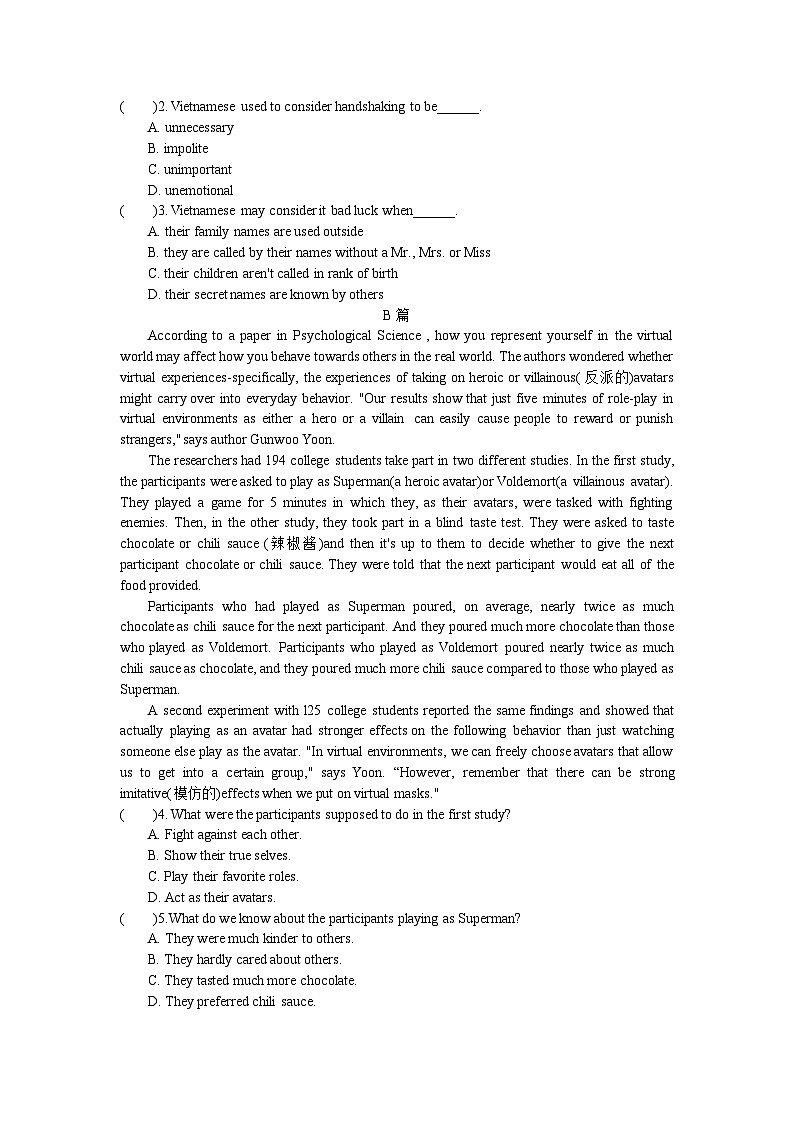 (　　)2. Vietnamese used to consider handshaking to be______.
A. unnecessary
B. impolite
C. unimportant
D. unemotional
(　　)3. Vietnamese may consider it bad luck when______.
A. their family names are used outside
B. they are called by their names without a Mr., Mrs. or Miss
C. their children aren't called in rank of birth
D. their secret names are known by others
B 篇
According to a paper in Psychological Science , how you represent yourself in the virtual world may affect how you behave towards others in the real world. The authors wondered whether virtual experiences-specifically, the experiences of taking on heroic or villainous( 反派的)avatars might carry over into everyday behavior. "Our results show that just five minutes of role-play in virtual environments as either a hero or a villain can easily cause people to reward or punish strangers," says author Gunwoo Yoon.

The researchers had 194 college students take part in two different studies. In the first study, the participants were asked to play as Superman(a heroic avatar)or Voldemort(a villainous avatar). They played a game for 5 minutes in which they, as their avatars, were tasked with fighting enemies. Then, in the other study, they took part in a blind taste test. They were asked to taste chocolate or chili sauce (辣椒酱)and then it's up to them to decide whether to give the next participant chocolate or chili sauce. They were told that the next participant would eat all of the food provided.

Participants who had played as Superman poured, on average, nearly twice as much chocolate as chili sauce for the next participant. And they poured much more chocolate than those who played as Voldemort. Participants who played as Voldemort poured nearly twice as much chili sauce as chocolate, and they poured much more chili sauce compared to those who played as Superman.

A second experiment with 125 college students reported the same findings and showed that actually playing as an avatar had stronger effects on the following behavior than just watching someone else play as the avatar. "In virtual environments, we can freely choose avatars that allow us to get into a certain group," says Yoon. “However, remember that there can be strong imitative(模仿的)effects when we put on virtual masks."
(　　)4. What were the participants supposed to do in the first study?
A. Fight against each other.
B. Show their true selves.
C. Play their favorite roles.
D. Act as their avatars.
(　　)5.What do we know about the participants playing as Superman?
A. They were much kinder to others.
B. They hardly cared about others.
C. They tasted much more chocolate.
D. They preferred chili sauce.